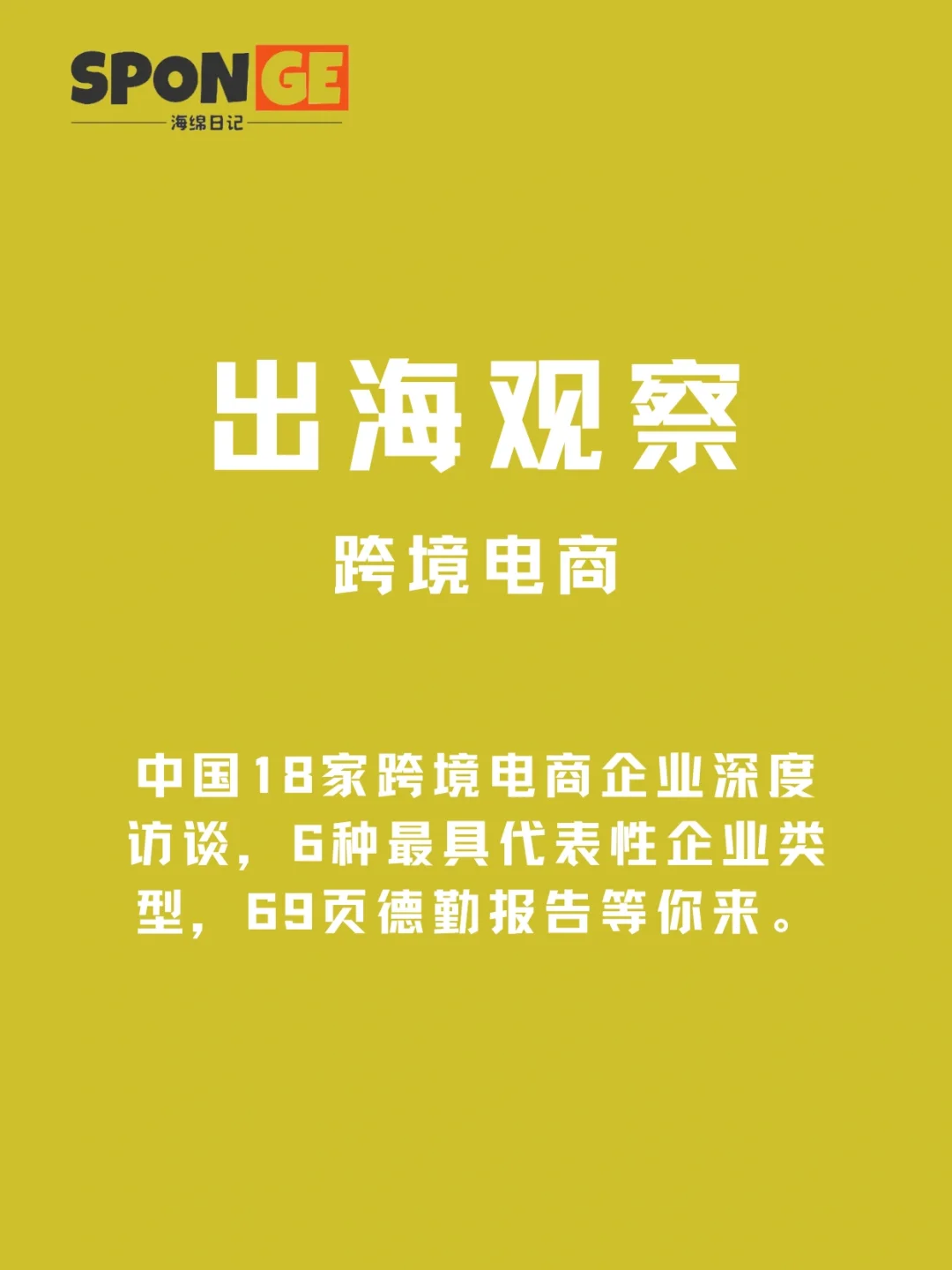 SPONGE
海绵日记

出海观察

跨境电商

中国18家跨境电商企业深度访谈，6种最具代表性企业类型，69页德勤报告等你来。